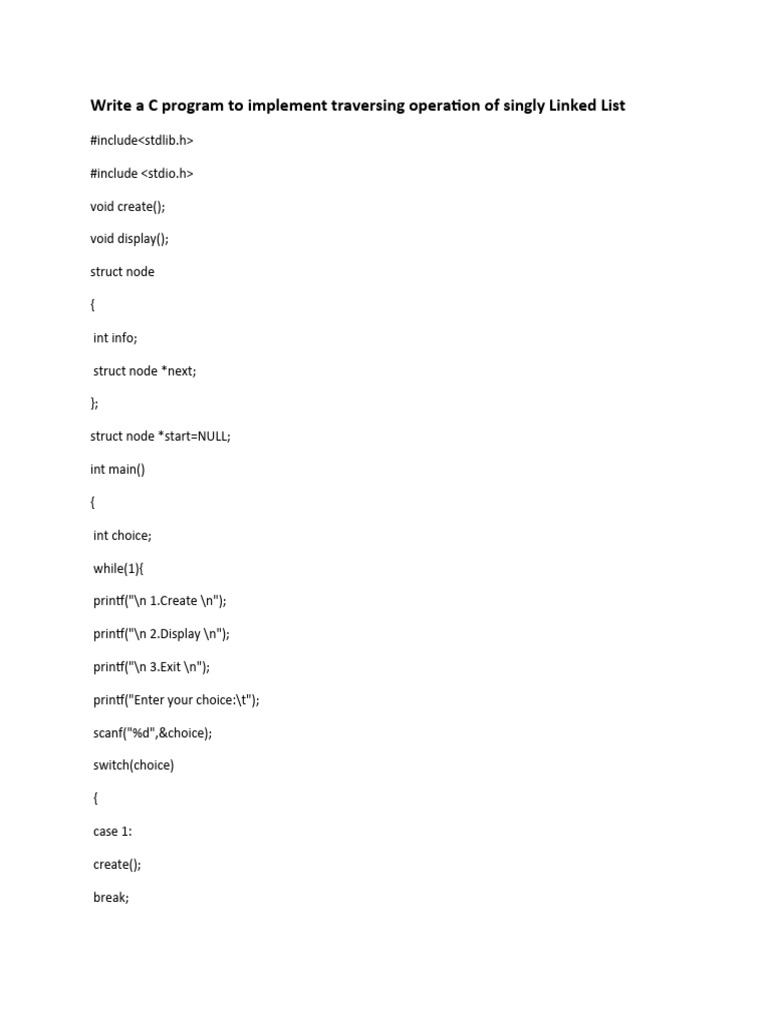 Write a C program to implement traversing operation of singly Linked List

#include<stdlib.h>

#include <stdio.h>

void create();

void display();

struct node

{

int info;

struct node *next;

};

struct node *start=NULL;

int main()

{

int choice;

while(1){

printf("\n 1.Create \n");

printf("\n 2.Display \n");

printf("\n 3.Exit \n");

printf("Enter your choice:\t");

scanf("%d",&choice);

switch(choice)

{

case 1:

create();

break;